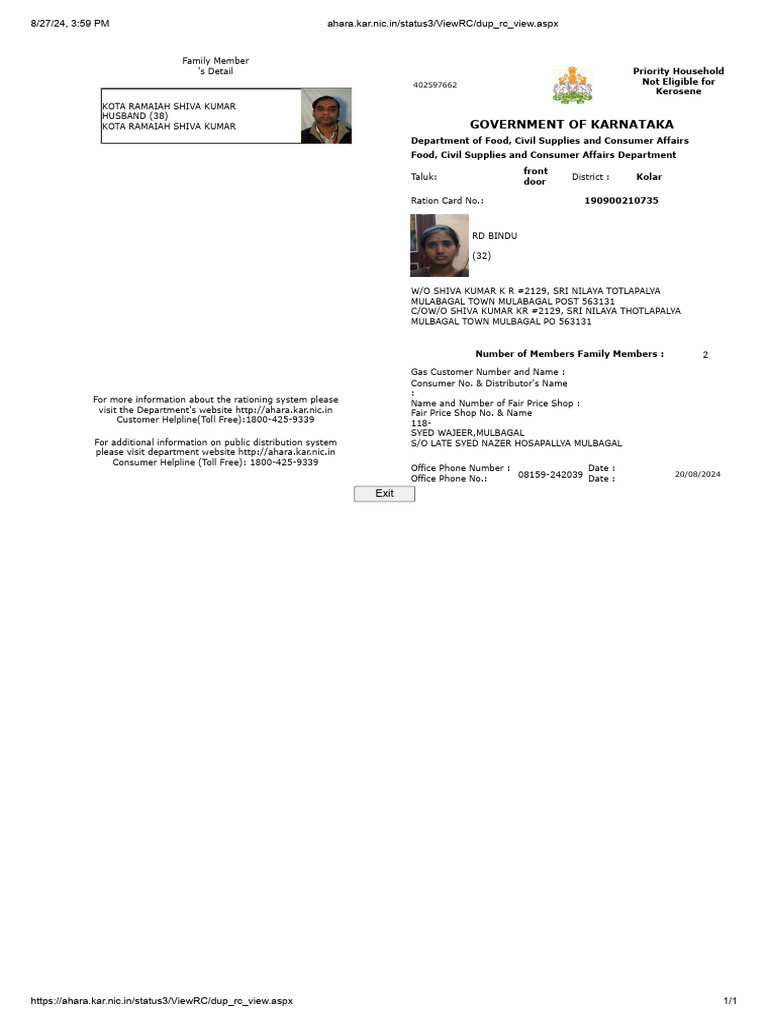 8/27/24, 3:59 PM ahara.kar.nic.in/status3/ViewRC/dup_rc_view.aspx

Family Member
's Detail

KOTA RAMAIAH SHIVA KUMAR
HUSBAND (38)
KOTA RAMAIAH SHIVA KUMAR

For more information about the rationing system please visit the Department's website http://ahara.kar.nic.in Customer Helpline(Toll Free):1800-425-9339

For additional information on public distribution system please visit department website http://ahara.kar.nic.in Consumer Helpline (Toll Free): 1800-425-9339

402597662

Priority Household
Not Eligible for
Kerosene

GOVERNMENT OF KARNATAKA
Department of Food, Civil Supplies and Consumer Affairs
Food, Civil Supplies and Consumer Affairs Department

Taluk: front door District : Kolar

Ration Card No.: 190900210735

RD BINDU
(32)

W/O SHIVA KUMAR K R #2129, SRI NILAYA TOTLAPALYA MULABAGAL TOWN MULABAGAL POST 563131
C/OW/O SHIVA KUMAR KR #2129, SRI NILAYA THOTLAPALYA MULBAGAL TOWN MULBAGAL PO 563131

Number of Members Family Members : 2

Gas Customer Number and Name :
Consumer No. & Distributor's Name
:
Name and Number of Fair Price Shop :
Fair Price Shop No. & Name
118-
SYED WAJEER,MULBAGAL
S/O LATE SYED NAZER HOSAPALLYA MULBAGAL

Office Phone Number :
Office Phone No.: 08159-242039 Date :
Date : 20/08/2024

Exit

https://ahara.kar.nic.in/status3/ViewRC/dup_rc_view.aspx 1/1